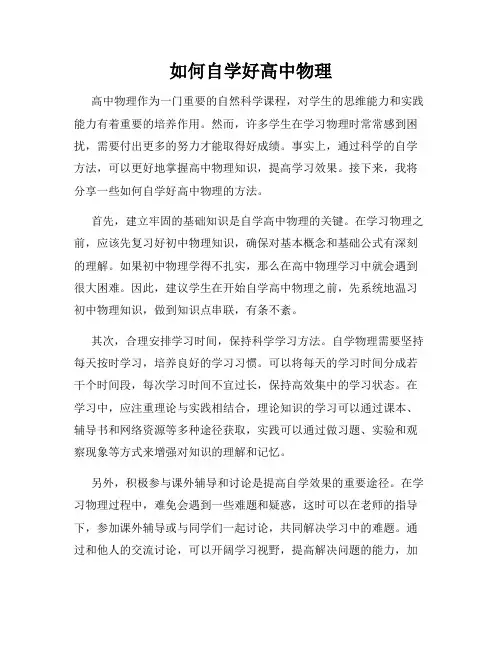 如何自学好高中物理

高中物理作为一门重要的自然科学课程，对学生的思维能力和实践能力有着重要的培养作用。然而，许多学生在学习物理时常常感到困扰，需要付出更多的努力才能取得好成绩。事实上，通过科学的自学方法，可以更好地掌握高中物理知识，提高学习效果。接下来，我将分享一些如何自学好高中物理的方法。

首先，建立牢固的基础知识是自学高中物理的关键。在学习物理之前，应该先复习好初中物理知识，确保对基本概念和基础公式有深刻的理解。如果初中物理学得不扎实，那么在高中物理学习中就会遇到很大困难。因此，建议学生在开始自学高中物理之前，先系统地温习初中物理知识，做到知识点串联，有条不紊。

其次，合理安排学习时间，保持科学学习方法。自学物理需要坚持每天按时学习，培养良好的学习习惯。可以将每天的学习时间分成若干个时间段，每次学习时间不宜过长，保持高效集中的学习状态。在学习中，应注重理论与实践相结合，理论知识的学习可以通过课本、辅导书和网络资源等多种途径获取，实践可以通过做习题、实验和观察现象等方式来增强对知识的理解和记忆。

另外，积极参与课外辅导和讨论是提高自学效果的重要途径。在学习物理过程中，难免会遇到一些难题和疑惑，这时可以在老师的指导下，参加课外辅导或与同学们一起讨论，共同解决学习中的难题。通过和他人的交流讨论，可以开阔学习视野，提高解决问题的能力，加